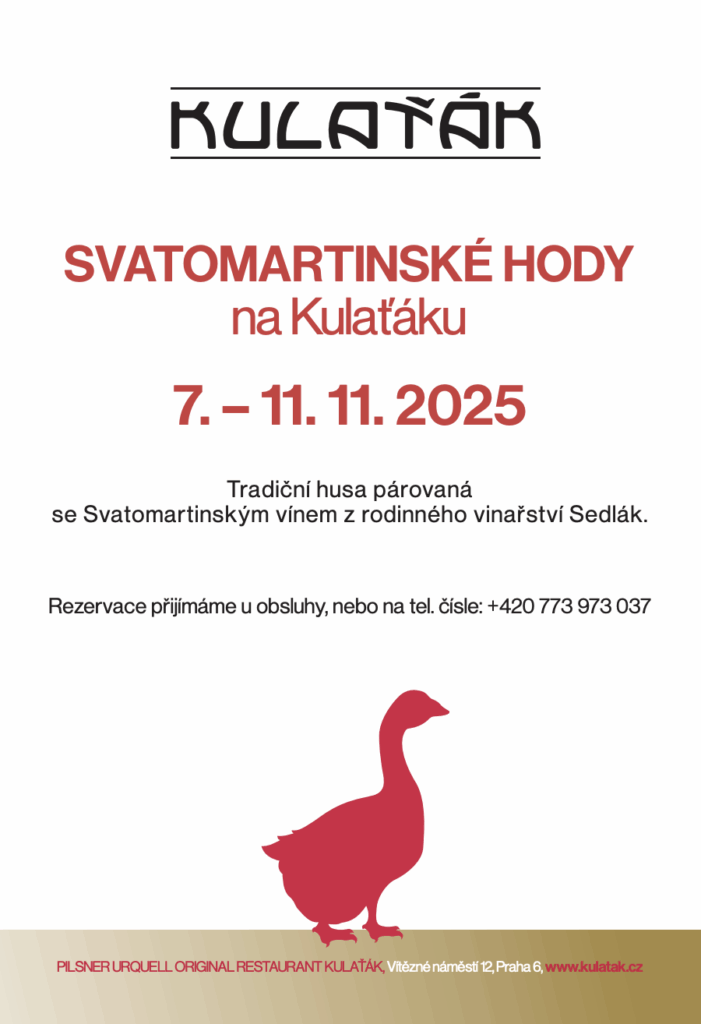 KULAŤÁK

SVATOMARTINSKÉ HODY
na Kulaťáku

7. – 11. 11. 2025

Tradiční husa párovaná
se Svatomartinským vínem z rodinného vinařství Sedlák.

Rezervace přijímáme u obsluhy, nebo na tel. čísle: +420 773 973 037

PILSNER URQUELL ORIGINAL RESTAURANT KULAŤÁK, Vítězné náměstí 12, Praha 6, www.kulatak.cz